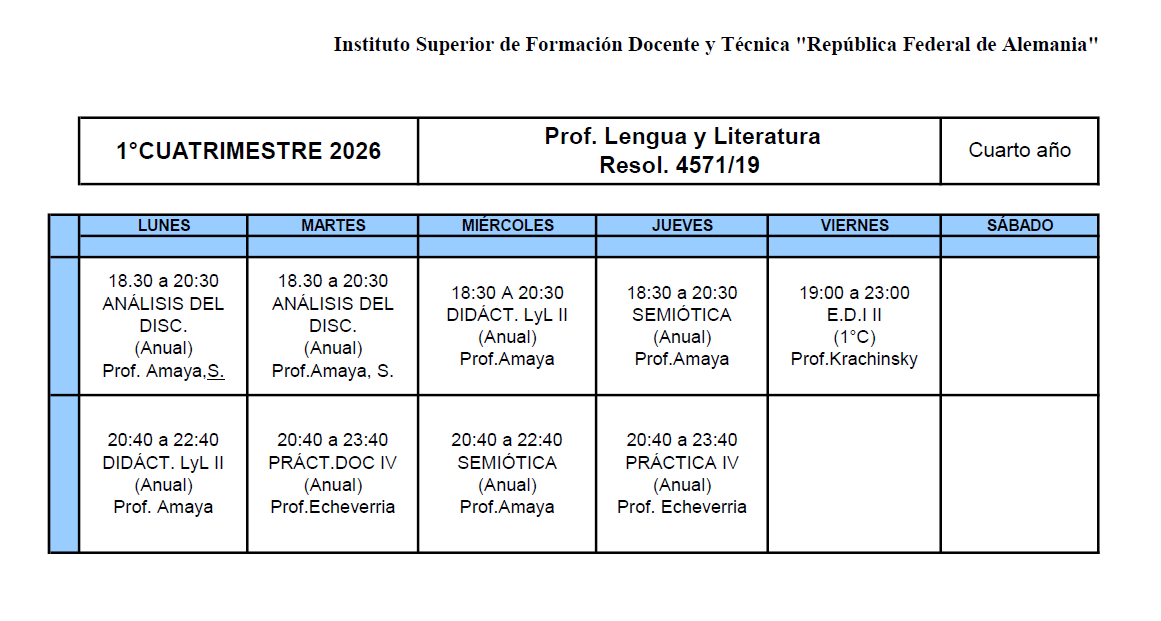 Instituto Superior de Formación Docente y Técnica "República Federal de Alemania"

| 1°CUATRIMESTRE 2026 | Prof. Lengua y Literatura Resol. 4571/19 | Cuarto año |
|---|---|---|

| | LUNES | MARTES | MIÉRCOLES | JUEVES | VIERNES | SÁBADO |
|---|---|---|---|---|---|---|
| | | | | | | |
| | 18.30 a 20:30 ANÁLISIS DEL DISC. (Anual) Prof. Amaya,S. | 18.30 a 20:30 ANÁLISIS DEL DISC. (Anual) Prof.Amaya, S. | 18:30 A 20:30 DIDÁCT. LyL II (Anual) Prof.Amaya | 18:30 a 20:30 SEMIÓTICA (Anual) Prof.Amaya | 19:00 a 23:00 E.D.I II (1°C) Prof.Krachinsky | |
| | 20:40 a 22:40 DIDÁCT. LyL II (Anual) Prof. Amaya | 20:40 a 23:40 PRÁCT.DOC IV (Anual) Prof.Echeverria | 20:40 a 22:40 SEMIÓTICA (Anual) Prof.Amaya | 20:40 a 23:40 PRÁCTICA IV (Anual) Prof. Echeverria | | |